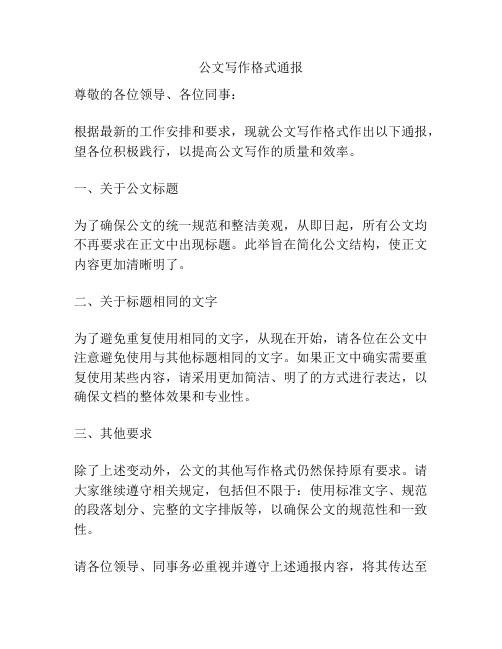 公文写作格式通报

尊敬的各位领导、各位同事：

根据最新的工作安排和要求，现就公文写作格式作出以下通报，望各位积极践行，以提高公文写作的质量和效率。

一、关于公文标题

为了确保公文的统一规范和整洁美观，从即日起，所有公文均不再要求在正文中出现标题。此举旨在简化公文结构，使正文内容更加清晰明了。

二、关于标题相同的文字

为了避免重复使用相同的文字，从现在开始，请各位在公文中注意避免使用与其他标题相同的文字。如果正文中确实需要重复使用某些内容，请采用更加简洁、明了的方式进行表达，以确保文档的整体效果和专业性。

三、其他要求

除了上述变动外，公文的其他写作格式仍然保持原有要求。请大家继续遵守相关规定，包括但不限于：使用标准文字、规范的段落划分、完整的文字排版等，以确保公文的规范性和一致性。

请各位领导、同事务必重视并遵守上述通报内容，将其传达至